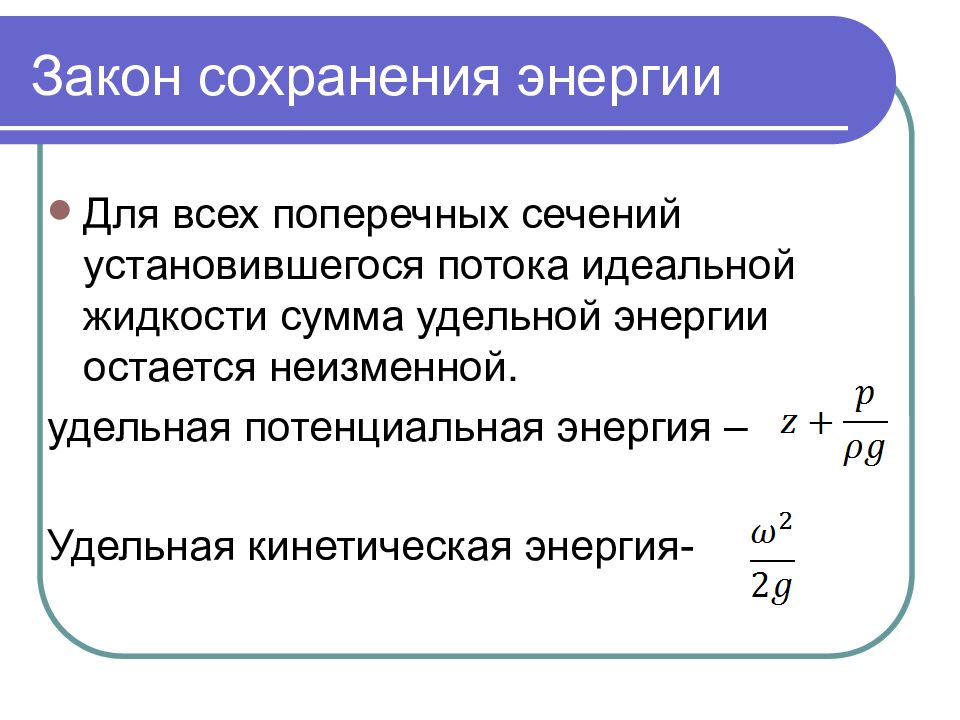 Закон сохранения энергии

Для всех поперечных сечений установившегося потока идеальной жидкости сумма удельной энергии остается неизменной.

удельная потенциальная энергия – $z + \frac{p}{\rho g}$

Удельная кинетическая энергия- $\frac{\omega^2}{2g}$